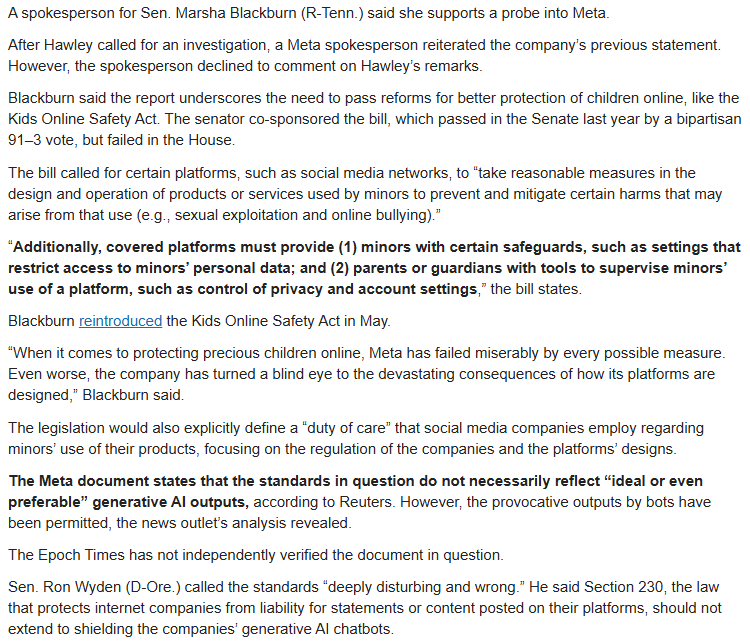 A spokesperson for Sen. Marsha Blackburn (R-Tenn.) said she supports a probe into Meta.

After Hawley called for an investigation, a Meta spokesperson reiterated the company's previous statement. However, the spokesperson declined to comment on Hawley's remarks.

Blackburn said the report underscores the need to pass reforms for better protection of children online, like the Kids Online Safety Act. The senator co-sponsored the bill, which passed in the Senate last year by a bipartisan 91–3 vote, but failed in the House.

The bill called for certain platforms, such as social media networks, to "take reasonable measures in the design and operation of products or services used by minors to prevent and mitigate certain harms that may arise from that use (e.g., sexual exploitation and online bullying)."

"Additionally, covered platforms must provide (1) minors with certain safeguards, such as settings that restrict access to minors' personal data; and (2) parents or guardians with tools to supervise minors' use of a platform, such as control of privacy and account settings," the bill states.

Blackburn reintroduced the Kids Online Safety Act in May.

"When it comes to protecting precious children online, Meta has failed miserably by every possible measure. Even worse, the company has turned a blind eye to the devastating consequences of how its platforms are designed," Blackburn said.

The legislation would also explicitly define a "duty of care" that social media companies employ regarding minors' use of their products, focusing on the regulation of the companies and the platforms' designs.

The Meta document states that the standards in question do not necessarily reflect "ideal or even preferable" generative AI outputs, according to Reuters. However, the provocative outputs by bots have been permitted, the news outlet's analysis revealed.

The Epoch Times has not independently verified the document in question.

Sen. Ron Wyden (D-Ore.) called the standards "deeply disturbing and wrong." He said Section 230, the law that protects internet companies from liability for statements or content posted on their platforms, should not extend to shielding the companies' generative AI chatbots.